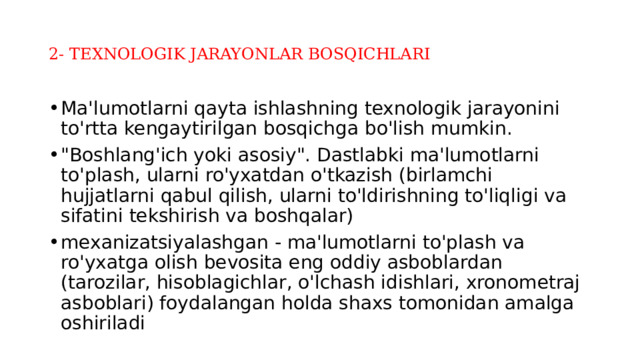 2- TEXNOLOGIK JARAYONLAR BOSQICHLARI

• Ma'lumotlarni qayta ishlashning texnologik jarayonini to'rtta kengaytirilgan bosqichga bo'lish mumkin.

• "Boshlang'ich yoki asosiy". Dastlabki ma'lumotlarni to'plash, ularni ro'yxatdan o'tkazish (birlamchi hujjatlarni qabul qilish, ularni to'ldirishning to'liqligi va sifatini tekshirish va boshqalar)

• mexanizatsiyalashgan - ma'lumotlarni to'plash va ro'yxatga olish bevosita eng oddiy asboblardan (tarozilar, hisoblagichlar, o'lchash idishlari, xronometraj asboblari) foydalangan holda shaxs tomonidan amalga oshiriladi